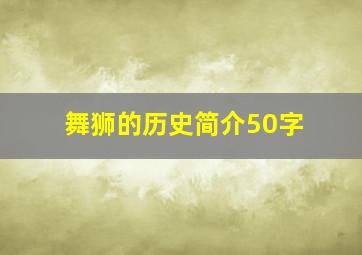 舞狮的历史简介50字